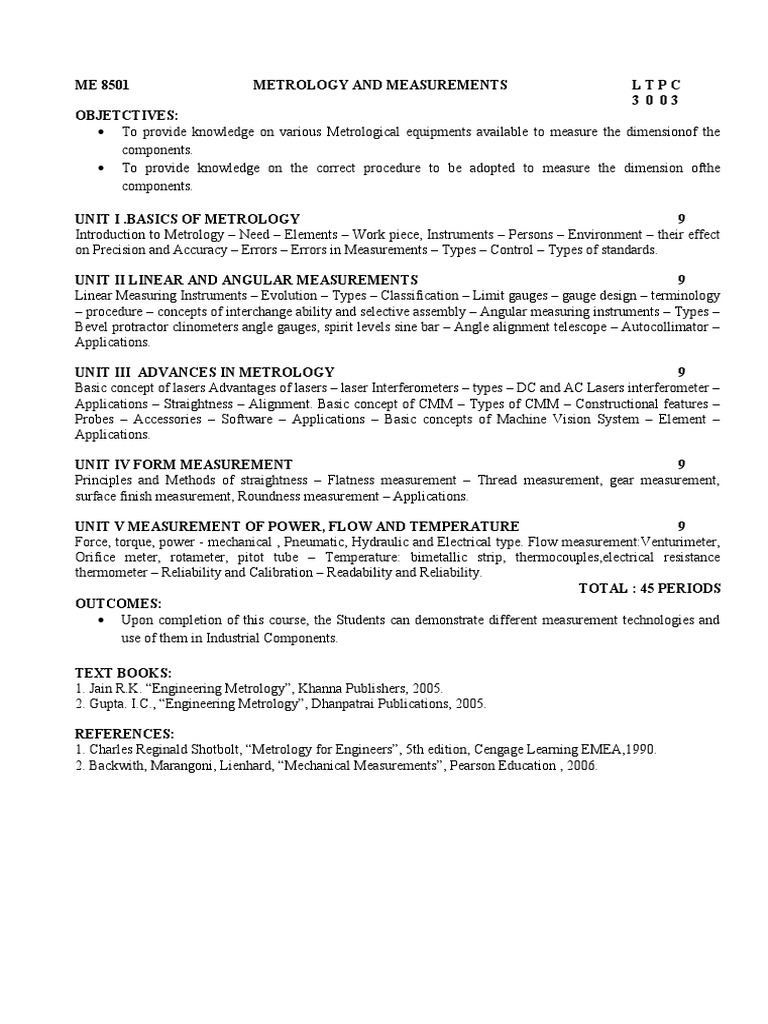 ME 8501 METROLOGY AND MEASUREMENTS L T P C
3 0 0 3

OBJECTIVES:
• To provide knowledge on various Metrological equipments available to measure the dimensionof the components.
• To provide knowledge on the correct procedure to be adopted to measure the dimension ofthe components.

UNIT I .BASICS OF METROLOGY 9
Introduction to Metrology – Need – Elements – Work piece, Instruments – Persons – Environment – their effect on Precision and Accuracy – Errors – Errors in Measurements – Types – Control – Types of standards.

UNIT II LINEAR AND ANGULAR MEASUREMENTS 9
Linear Measuring Instruments – Evolution – Types – Classification – Limit gauges – gauge design – terminology – procedure – concepts of interchange ability and selective assembly – Angular measuring instruments – Types – Bevel protractor clinometers angle gauges, spirit levels sine bar – Angle alignment telescope – Autocollimator – Applications.

UNIT III ADVANCES IN METROLOGY 9
Basic concept of lasers Advantages of lasers – laser Interferometers – types – DC and AC Lasers interferometer – Applications – Straightness – Alignment. Basic concept of CMM – Types of CMM – Constructional features – Probes – Accessories – Software – Applications – Basic concepts of Machine Vision System – Element – Applications.

UNIT IV FORM MEASUREMENT 9
Principles and Methods of straightness – Flatness measurement – Thread measurement, gear measurement, surface finish measurement, Roundness measurement – Applications.

UNIT V MEASUREMENT OF POWER, FLOW AND TEMPERATURE 9
Force, torque, power - mechanical , Pneumatic, Hydraulic and Electrical type. Flow measurement:Venturimeter, Orifice meter, rotameter, pitot tube – Temperature: bimetallic strip, thermocouples,electrical resistance thermometer – Reliability and Calibration – Readability and Reliability.

TOTAL : 45 PERIODS

OUTCOMES:
• Upon completion of this course, the Students can demonstrate different measurement technologies and use of them in Industrial Components.

TEXT BOOKS:
1. Jain R.K. “Engineering Metrology”, Khanna Publishers, 2005.
2. Gupta. I.C., “Engineering Metrology”, Dhanpatrai Publications, 2005.

REFERENCES:
1. Charles Reginald Shotbolt, “Metrology for Engineers”, 5th edition, Cengage Learning EMEA,1990.
2. Backwith, Marangoni, Lienhard, “Mechanical Measurements”, Pearson Education , 2006.